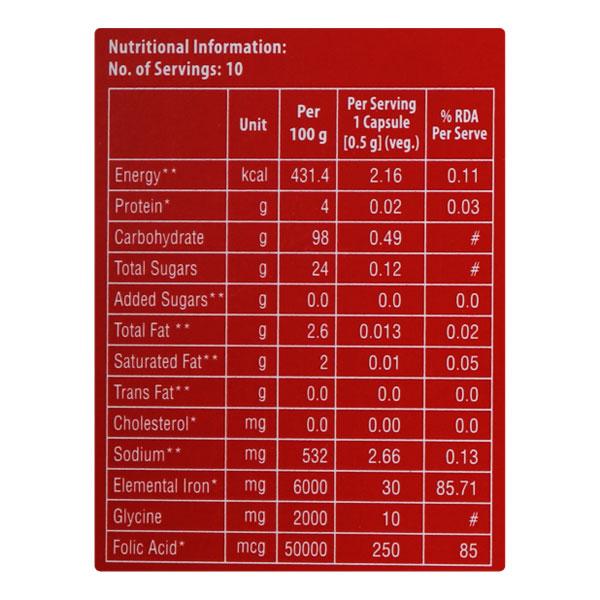 Nutritional Information:
No. of Servings: 10

|  | Unit | Per 100 g | Per Serving 1 Capsule [0.5 g] (veg.) | % RDA Per Serve |
|---|---|---|---|---|
| Energy** | kcal | 431.4 | 2.16 | 0.11 |
| Protein* | g | 4 | 0.02 | 0.03 |
| Carbohydrate | g | 98 | 0.49 | # |
| Total Sugars | g | 24 | 0.12 | # |
| Added Sugars** | g | 0.0 | 0.0 | 0.0 |
| Total Fat ** | g | 2.6 | 0.013 | 0.02 |
| Saturated Fat** | g | 2 | 0.01 | 0.05 |
| Trans Fat** | g | 0.0 | 0.0 | 0.0 |
| Cholesterol* | mg | 0.0 | 0.00 | 0.0 |
| Sodium** | mg | 532 | 2.66 | 0.13 |
| Elemental Iron* | mg | 6000 | 30 | 85.71 |
| Glycine | mg | 2000 | 10 | # |
| Folic Acid* | mcg | 50000 | 250 | 85 |